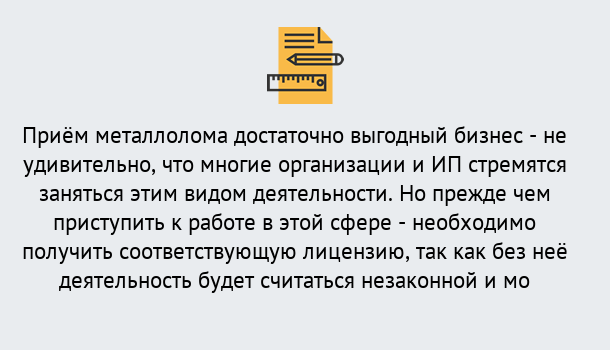 Приём металлолома достаточно выгодный бизнес - не удивительно, что многие организации и ИП стремятся заняться этим видом деятельности. Но прежде чем приступить к работе в этой сфере - необходимо получить соответствующую лицензию, так как без неё деятельность будет считаться незаконной и мо